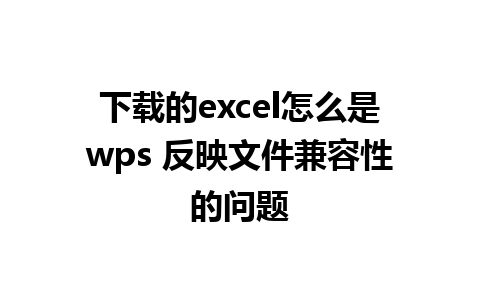 下载的excel怎么是wps 反映文件兼容性的问题